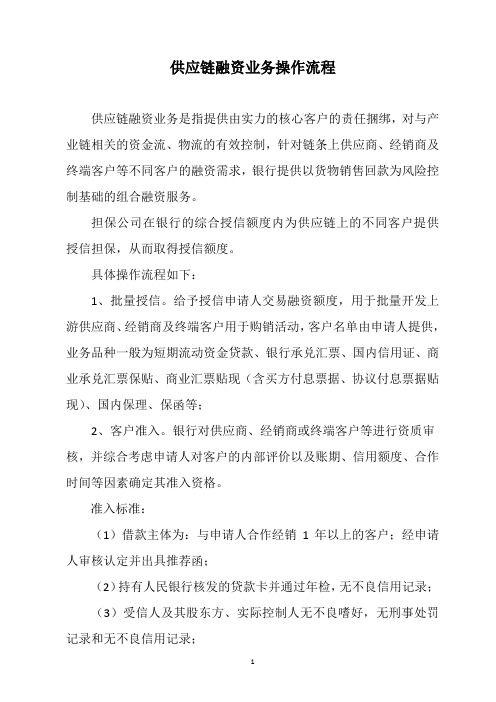 供应链融资业务操作流程

供应链融资业务是指提供由实力的核心客户的责任捆绑，对与产业链相关的资金流、物流的有效控制，针对链条上供应商、经销商及终端客户等不同客户的融资需求，银行提供以货物销售回款为风险控制基础的组合融资服务。

担保公司在银行的综合授信额度内为供应链上的不同客户提供授信担保，从而取得授信额度。

具体操作流程如下：

1、批量授信。给予授信申请人交易融资额度，用于批量开发上游供应商、经销商及终端客户用于购销活动，客户名单由申请人提供，业务品种一般为短期流动资金贷款、银行承兑汇票、国内信用证、商业承兑汇票保贴、商业汇票贴现（含买方付息票据、协议付息票据贴现）、国内保理、保函等；

2、客户准入。银行对供应商、经销商或终端客户等进行资质审核，并综合考虑申请人对客户的内部评价以及账期、信用额度、合作时间等因素确定其准入资格。

准入标准：

（1）借款主体为：与申请人合作经销 1 年以上的客户；经申请人审核认定并出具推荐函；

（2）持有人民银行核发的贷款卡并通过年检，无不良信用记录；

（3）受信人及其股东方、实际控制人无不良嗜好，无刑事处罚记录和无不良信用记录；

1